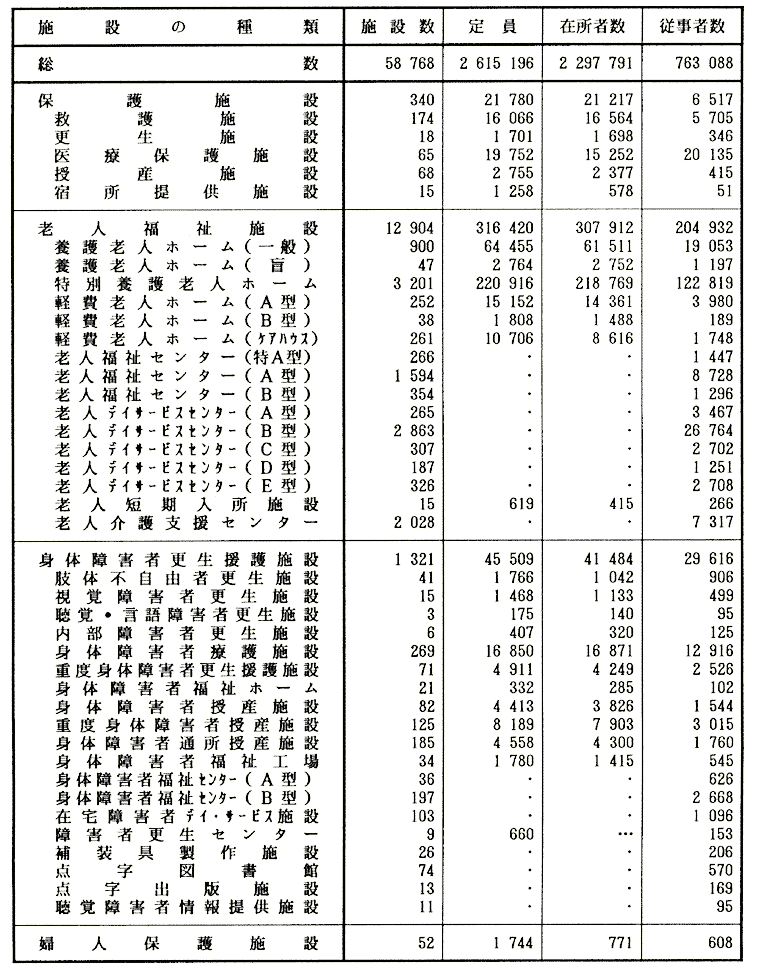 | 施設の種類 | 施設数 | 定員 | 在所者数 | 従事者数 |
|---|---|---|---|---|
| 総数 | 58 768 | 2 615 196 | 2 297 791 | 763 088 |
| 保護施設 | 340 | 21 780 | 21 217 | 6 517 |
| 救護施設 | 174 | 16 066 | 16 564 | 5 705 |
| 更生施設 | 18 | 1 701 | 1 698 | 346 |
| 医療保護施設 | 65 | 19 752 | 15 252 | 20 135 |
| 授産施設 | 68 | 2 755 | 2 377 | 415 |
| 宿所提供施設 | 15 | 1 258 | 578 | 51 |
| 老人福祉施設 | 12 904 | 316 420 | 307 912 | 204 932 |
| 養護老人ホーム(一般) | 900 | 64 455 | 61 511 | 19 053 |
| 養護老人ホーム(盲) | 47 | 2 764 | 2 752 | 1 197 |
| 特別養護老人ホーム | 3 201 | 220 916 | 218 769 | 122 819 |
| 軽費老人ホーム(A型) | 252 | 15 152 | 14 361 | 3 980 |
| 軽費老人ホーム(B型) | 38 | 1 808 | 1 488 | 189 |
| 軽費老人ホーム(ケアハウス) | 261 | 10 706 | 8 616 | 1 748 |
| 老人福祉センター(特A型) | 266 | · | · | 1 447 |
| 老人福祉センター(A型) | 1 594 | · | · | 8 728 |
| 老人福祉センター(B型) | 354 | · | · | 1 296 |
| 老人デイサービスセンター(A型) | 265 | · | · | 3 467 |
| 老人デイサービスセンター(B型) | 2 863 | · | · | 26 764 |
| 老人デイサービスセンター(C型) | 307 | · | · | 2 702 |
| 老人デイサービスセンター(D型) | 187 | · | · | 1 251 |
| 老人デイサービスセンター(E型) | 326 | · | · | 2 708 |
| 老人短期入所施設 | 15 | 619 | 415 | 266 |
| 老人介護支援センター | 2 028 | · | · | 7 317 |
| 身体障害者更生援護施設 | 1 321 | 45 509 | 41 484 | 29 616 |
| 肢体不自由者更生施設 | 41 | 1 766 | 1 042 | 906 |
| 視覚障害者更生施設 | 15 | 1 468 | 1 133 | 499 |
| 聴覚・言語障害者更生施設 | 3 | 175 | 140 | 95 |
| 内部障害者更生施設 | 6 | 407 | 320 | 125 |
| 身体障害者療護施設 | 269 | 16 850 | 16 871 | 12 916 |
| 重度身体障害者更生援護施設 | 71 | 4 911 | 4 249 | 2 526 |
| 身体障害者福祉ホーム | 21 | 332 | 285 | 102 |
| 身体障害者授産施設 | 82 | 4 413 | 3 826 | 1 544 |
| 重度身体障害者授産施設 | 125 | 8 189 | 7 903 | 3 015 |
| 身体障害者通所授産施設 | 185 | 4 558 | 4 300 | 1 760 |
| 身体障害者福祉工場 | 34 | 1 780 | 1 415 | 545 |
| 身体障害者福祉センター(A型) | 36 | · | · | 626 |
| 身体障害者福祉センター(B型) | 197 | · | · | 2 668 |
| 在宅障害者デイ・サービス施設 | 103 | · | · | 1 096 |
| 障害者更生センター | 9 | 660 | … | 153 |
| 補装具製作施設 | 26 | · | · | 206 |
| 点字図書館 | 74 | · | · | 570 |
| 点字出版施設 | 13 | · | · | 169 |
| 聴覚障害者情報提供施設 | 11 | · | · | 95 |
| 婦人保護施設 | 52 | 1 744 | 771 | 608 |